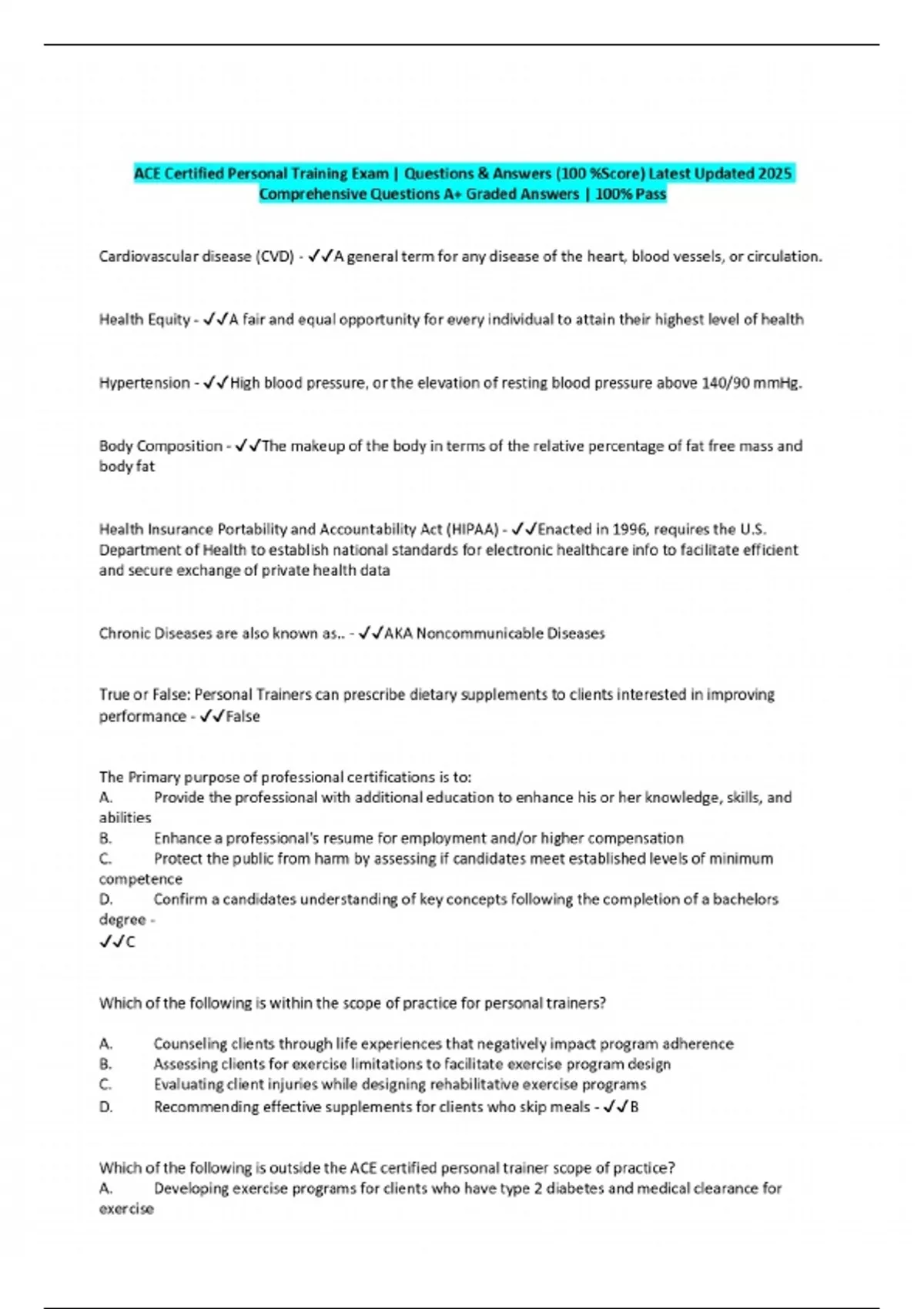 ACE Certified Personal Training Exam | Questions & Answers (100 %Score) Latest Updated 2025 Comprehensive Questions A+ Graded Answers | 100% Pass

Cardiovascular disease (CVD) - ✓✓A general term for any disease of the heart, blood vessels, or circulation.

Health Equity - ✓✓A fair and equal opportunity for every individual to attain their highest level of health

Hypertension - ✓✓High blood pressure, or the elevation of resting blood pressure above 140/90 mmHg.

Body Composition - ✓✓The makeup of the body in terms of the relative percentage of fat free mass and body fat

Health Insurance Portability and Accountability Act (HIPAA) - ✓✓Enacted in 1996, requires the U.S. Department of Health to establish national standards for electronic healthcare info to facilitate efficient and secure exchange of private health data

Chronic Diseases are also known as.. - ✓✓AKA Noncommunicable Diseases

True or False: Personal Trainers can prescribe dietary supplements to clients interested in improving performance - ✓✓False

The Primary purpose of professional certifications is to:
A. Provide the professional with additional education to enhance his or her knowledge, skills, and abilities
B. Enhance a professional's resume for employment and/or higher compensation
C. Protect the public from harm by assessing if candidates meet established levels of minimum competence
D. Confirm a candidates understanding of key concepts following the completion of a bachelors degree -
✓✓C

Which of the following is within the scope of practice for personal trainers?

A. Counseling clients through life experiences that negatively impact program adherence
B. Assessing clients for exercise limitations to facilitate exercise program design
C. Evaluating client injuries while designing rehabilitative exercise programs
D. Recommending effective supplements for clients who skip meals - ✓✓B

Which of the following is outside the ACE certified personal trainer scope of practice?
A. Developing exercise programs for clients who have type 2 diabetes and medical clearance for exercise